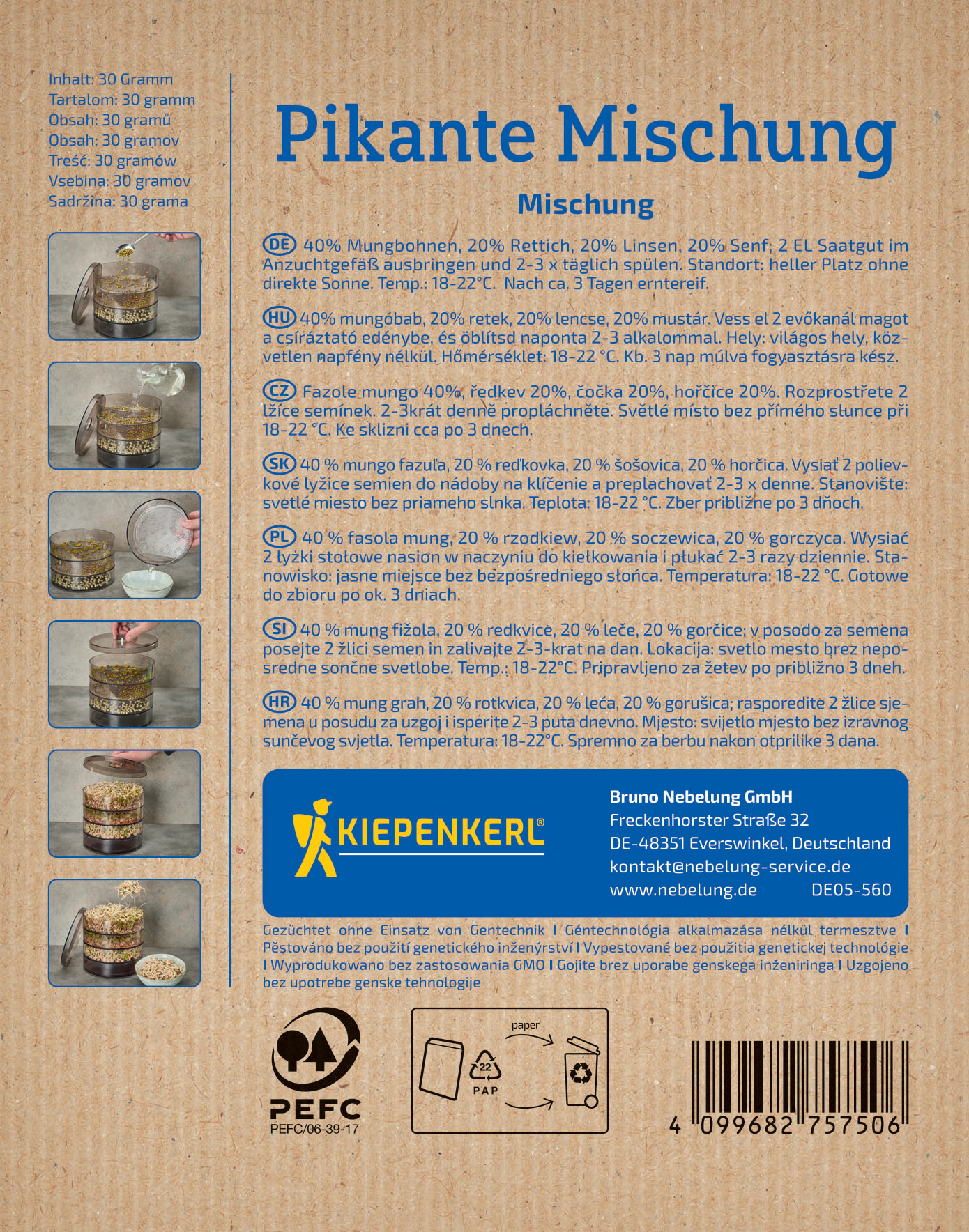 Inhalt: 30 Gramm
Tartalom: 30 gramm
Obsah: 30 gramů
Obsah: 30 gramov
Treść: 30 gramów
Vsebina: 30 gramov
Sadržina: 30 grama

Pikante Mischung

Mischung

DE 40% Mungbohnen, 20% Rettich, 20% Linsen, 20% Senf; 2 EL Saatgut im Anzuchtgefäß ausbringen und 2-3 x täglich spülen. Standort: heller Platz ohne direkte Sonne. Temp.: 18-22°C. Nach ca. 3 Tagen erntereif.

HU 40% mungóbab, 20% retek, 20% lencse, 20% mustár. Vess el 2 evőkanál magot a csíráztató edénybe, és öblítsd naponta 2-3 alkalommal. Hely: világos hely, közvetlen napfény nélkül. Hőmérséklet: 18-22 °C. Kb. 3 nap múlva fogyasztásra kész.

CZ Fazole mungo 40%, ředkev 20%, čočka 20%, hořčice 20%. Rozprostřete 2 lžíce semínek. 2-3krát denně propláchněte. Světlé místo bez přímého slunce při 18-22 °C. Ke sklizni cca po 3 dnech.

SK 40 % mungo fazuľa, 20 % reďkovka, 20 % šošovica, 20 % horčica. Vysiať 2 polievkové lyžice semien do nádoby na klíčenie a preplachovať 2-3 x denne. Stanovište: svetlé miesto bez priameho slnka. Teplota: 18-22 °C. Zber približne po 3 dňoch.

PL 40 % fasola mung, 20 % rzodkiew, 20 % soczewica, 20 % gorczyca. Wysiać 2 łyżki stołowe nasion w naczyniu do kiełkowania i płukać 2-3 razy dziennie. Stanowisko: jasne miejsce bez bezpośredniego słońca. Temperatura: 18-22 °C. Gotowe do zbioru po ok. 3 dniach.

SI 40 % mung fižola, 20 % redkvice, 20 % leče, 20 % gorčice; v posodo za semena posejte 2 žlici semen in zalivajte 2-3-krat na dan. Lokacija: svetlo mesto brez neposredne sončne svetlobe. Temp.: 18-22°C. Pripravljeno za žetev po približno 3 dneh.

HR 40 % mung grah, 20 % rotkvica, 20 % leća, 20 % gorušica; rasporedite 2 žlice sjemena u posudu za uzgoj i isperite 2-3 puta dnevno. Mjesto: svijetlo mjesto bez izravnog sunčevog svjetla. Temperatura: 18-22°C. Spremno za berbu nakon otprilike 3 dana.

KIEPENKERL®

Bruno Nebelung GmbH
Freckenhorster Straße 32
DE-48351 Everswinkel, Deutschland
kontakt@nebelung-service.de
www.nebelung.de DE05-560

Gezüchtet ohne Einsatz von Gentechnik I Géntechnológia alkalmazása nélkül termesztve I Pěstováno bez použití genetického inženýrství I Vypestované bez použitia genetickej technológie I Wyprodukowano bez zastosowania GMO I Gojite brez uporabe genskega inženiringa I Uzgojeno bez upotrebe genske tehnologije

PEFC
PEFC/06-39-17

paper
22
PAP

4 099682 757506